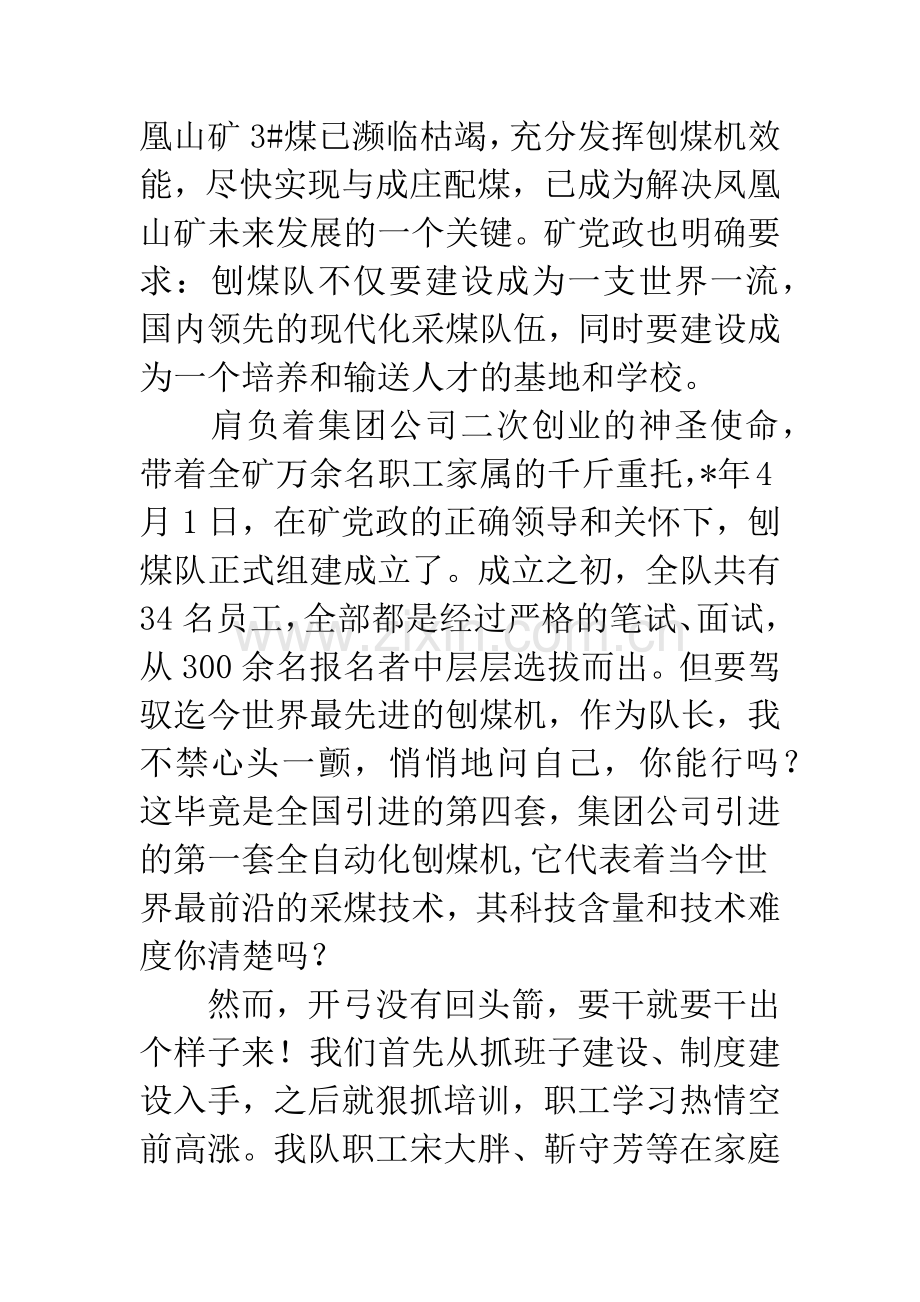 凰山矿3#煤已濒临枯竭，充分发挥刨煤机效能，尽快实现与成庄配煤，已成为解决凤凰山矿未来发展的一个关键。矿党政也明确要求：刨煤队不仅要建设成为一支世界一流，国内领先的现代化采煤队伍，同时要建设成为一个培养和输送人才的基地和学校。

肩负着集团公司二次创业的神圣使命，带着全矿万余名职工家属的千斤重托，*年4月1日，在矿党政的正确领导和关怀下，刨煤队正式组建成立了。成立之初，全队共有34名员工，全部都是经过严格的笔试、面试，从300余名报名者中层层选拔而出。但要驾驭迄今世界最先进的刨煤机，作为队长，我不禁心头一颤，悄悄地问自己，你能行吗？这毕竟是全国引进的第四套，集团公司引进的第一套全自动化刨煤机，它代表着当今世界最前沿的采煤技术，其科技含量和技术难度你清楚吗？

然而，开弓没有回头箭，要干就要干出个样子来！我们首先从抓班子建设、制度建设入手，之后就狠抓培训，职工学习热情空前高涨。我队职工宋大胖、靳守芳等在家庭

www.zixin.com.cn